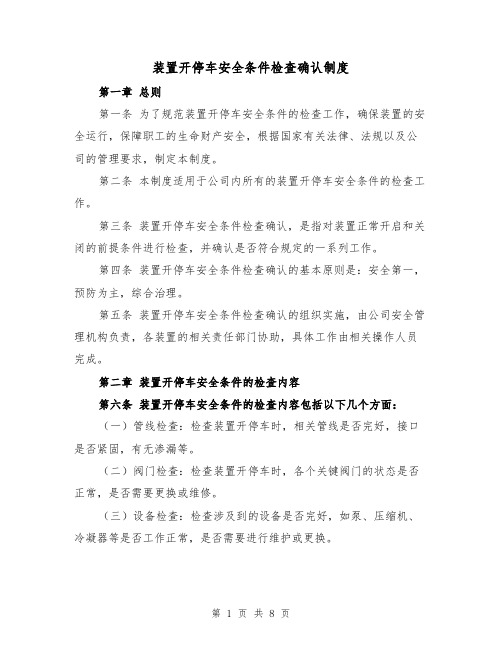 装置开停车安全条件检查确认制度

第一章 总则

第一条 为了规范装置开停车安全条件的检查工作，确保装置的安全运行，保障职工的生命财产安全，根据国家有关法律、法规以及公司的管理要求，制定本制度。

第二条 本制度适用于公司内所有的装置开停车安全条件的检查工作。

第三条 装置开停车安全条件检查确认，是指对装置正常开启和关闭的前提条件进行检查，并确认是否符合规定的一系列工作。

第四条 装置开停车安全条件检查确认的基本原则是：安全第一，预防为主，综合治理。

第五条 装置开停车安全条件检查确认的组织实施，由公司安全管理机构负责，各装置的相关责任部门协助，具体工作由相关操作人员完成。

第二章 装置开停车安全条件的检查内容

第六条 装置开停车安全条件的检查内容包括以下几个方面：

（一）管线检查：检查装置开停车时，相关管线是否完好，接口是否紧固，有无渗漏等。

（二）阀门检查：检查装置开停车时，各个关键阀门的状态是否正常，是否需要更换或维修。

（三）设备检查：检查涉及到的设备是否完好，如泵、压缩机、冷凝器等是否工作正常，是否需要进行维护或更换。

第 1 页 共 8 页